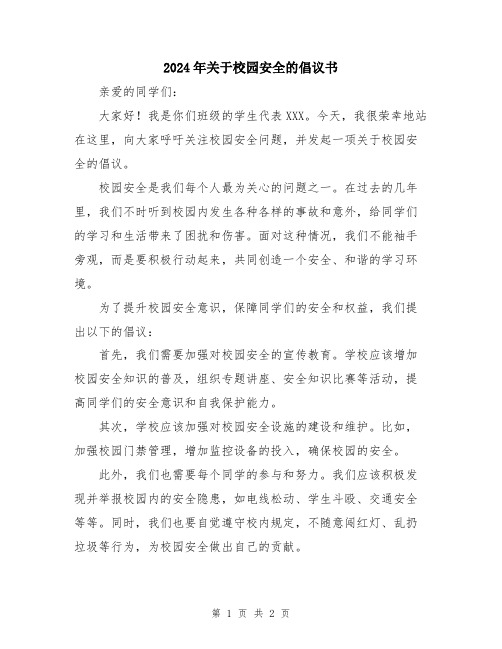 2024年关于校园安全的倡议书

亲爱的同学们：

大家好！我是你们班级的学生代表XXX。今天，我很荣幸地站在这里，向大家呼吁关注校园安全问题，并发起一项关于校园安全的倡议。

校园安全是我们每个人最为关心的问题之一。在过去的几年里，我们不时听到校园内发生各种各样的事故和意外，给同学们的学习和生活带来了困扰和伤害。面对这种情况，我们不能袖手旁观，而是要积极行动起来，共同创造一个安全、和谐的学习环境。

为了提升校园安全意识，保障同学们的安全和权益，我们提出以下的倡议：

首先，我们需要加强对校园安全的宣传教育。学校应该增加校园安全知识的普及，组织专题讲座、安全知识比赛等活动，提高同学们的安全意识和自我保护能力。

其次，学校应该加强对校园安全设施的建设和维护。比如，加强校园门禁管理，增加监控设备的投入，确保校园的安全。

此外，我们也需要每个同学的参与和努力。我们应该积极发现并举报校园内的安全隐患，如电线松动、学生斗殴、交通安全等等。同时，我们也要自觉遵守校内规定，不随意闯红灯、乱扔垃圾等行为，为校园安全做出自己的贡献。

第 1 页 共 2 页